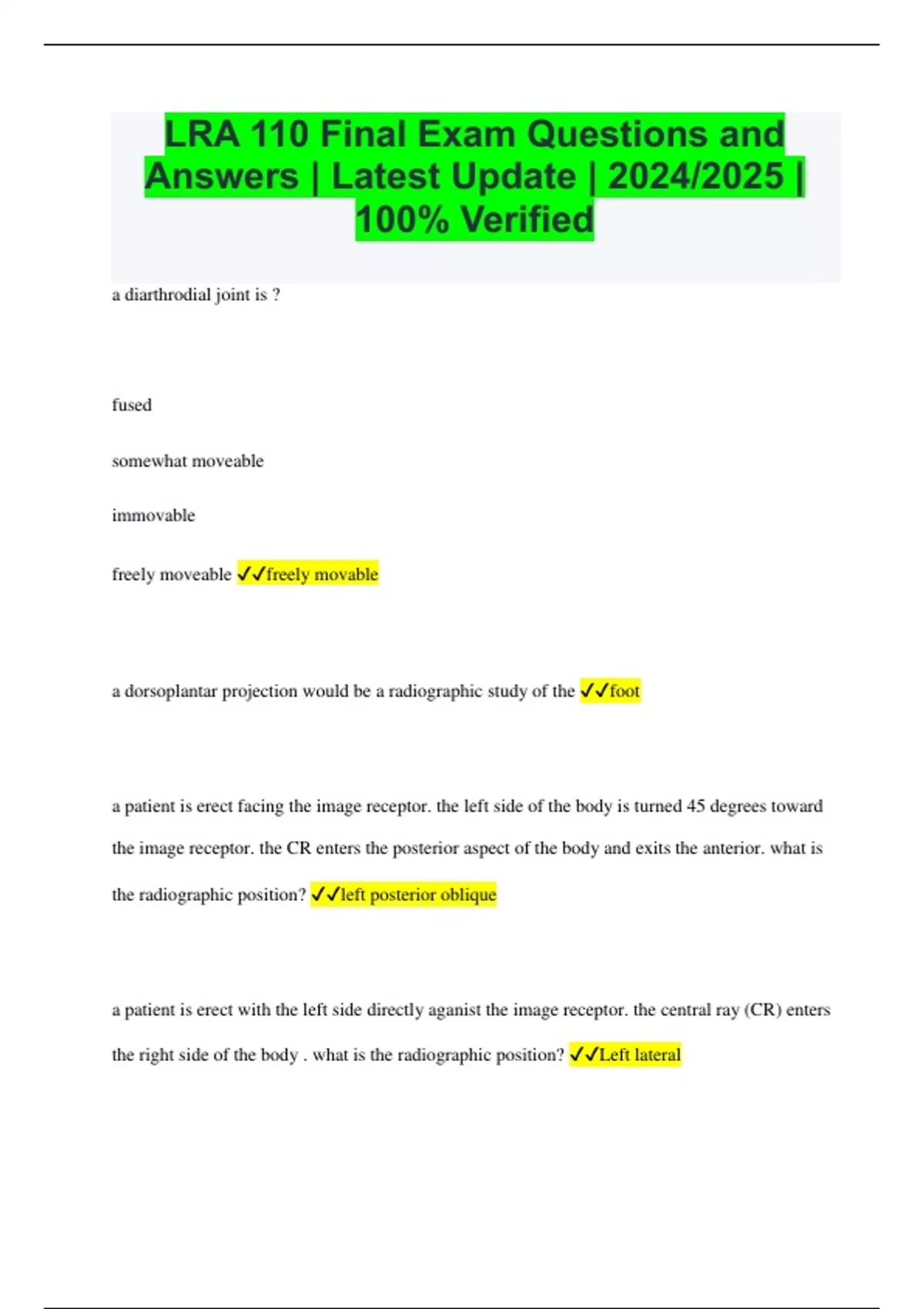 LRA 110 Final Exam Questions and Answers | Latest Update | 2024/2025 | 100% Verified

a diarthrodial joint is ?

fused

somewhat moveable

immovable

freely moveable ✓✓freely movable

a dorsoplantar projection would be a radiographic study of the ✓✓foot

a patient is erect facing the image receptor. the left side of the body is turned 45 degrees toward the image receptor. the CR enters the posterior aspect of the body and exits the anterior. what is the radiographic position? ✓✓left posterior oblique

a patient is erect with the left side directly aganist the image receptor. the central ray (CR) enters the right side of the body . what is the radiographic position? ✓✓Left lateral